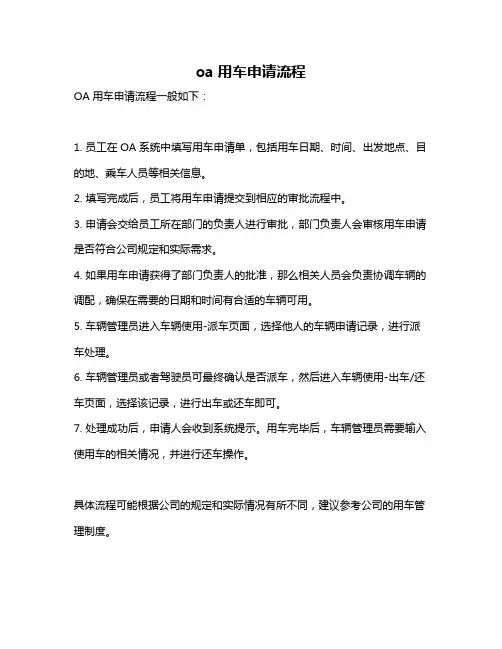 oa 用车申请流程

OA 用车申请流程一般如下：

1. 员工在 OA 系统中填写用车申请单，包括用车日期、时间、出发地点、目的地、乘车人员等相关信息。

2. 填写完成后，员工将用车申请提交到相应的审批流程中。

3. 申请会交给员工所在部门的负责人进行审批，部门负责人会审核用车申请是否符合公司规定和实际需求。

4. 如果用车申请获得了部门负责人的批准，那么相关人员会负责协调车辆的调配，确保在需要的日期和时间有合适的车辆可用。

5. 车辆管理员进入车辆使用-派车页面，选择他人的车辆申请记录，进行派车处理。

6. 车辆管理员或者驾驶员可最终确认是否派车，然后进入车辆使用-出车/还车页面，选择该记录，进行出车或还车即可。

7. 处理成功后，申请人会收到系统提示。用车完毕后，车辆管理员需要输入使用车的相关情况，并进行还车操作。

具体流程可能根据公司的规定和实际情况有所不同，建议参考公司的用车管理制度。